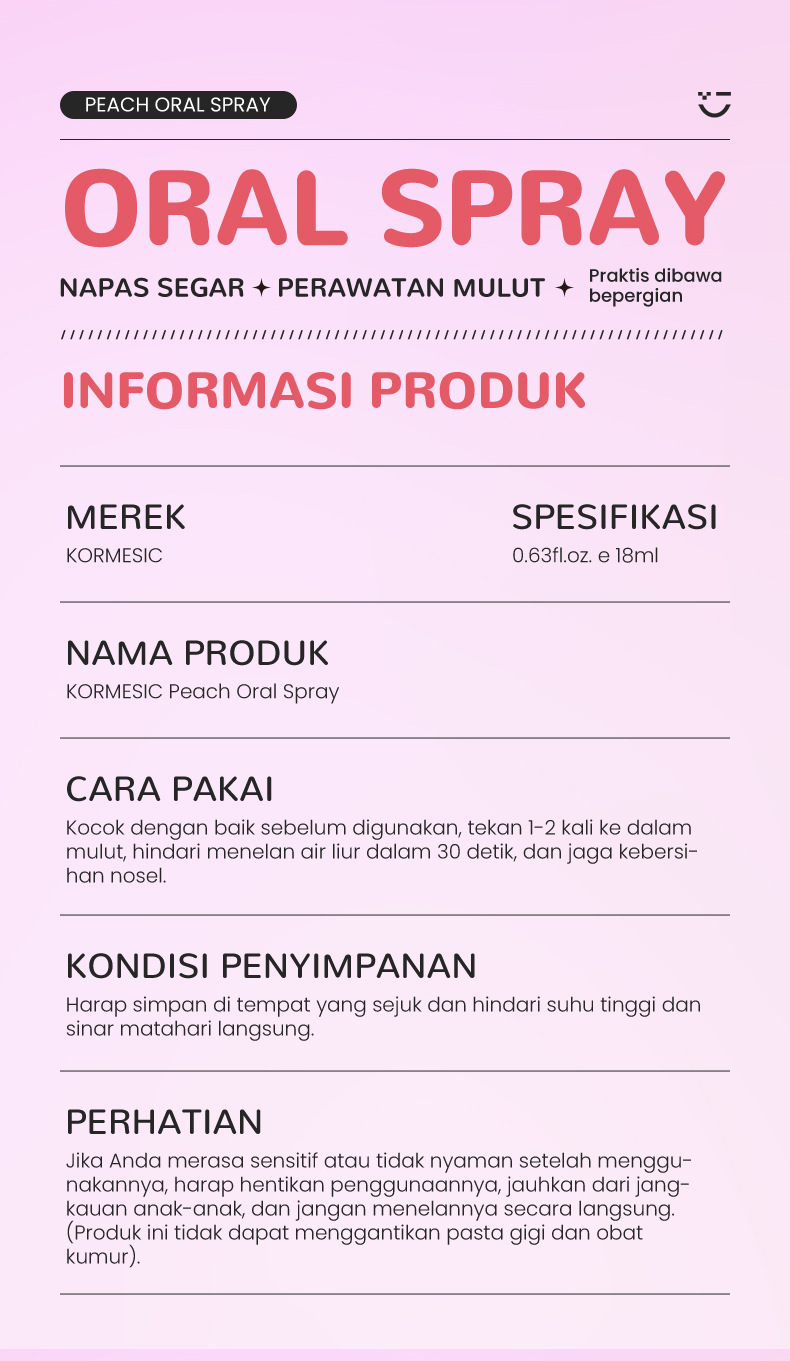 PEACH ORAL SPRAY

ORAL SPRAY

NAPAS SEGAR ✦ PERAWATAN MULUT ✦ Praktis dibawa bepergian

INFORMASI PRODUK

MEREK
KORMESIC

SPESIFIKASI
0.63fl.oz. e 18ml

NAMA PRODUK
KORMESIC Peach Oral Spray

CARA PAKAI
Kocok dengan baik sebelum digunakan, tekan 1-2 kali ke dalam mulut, hindari menelan air liur dalam 30 detik, dan jaga kebersihan nosel.

KONDISI PENYIMPANAN
Harap simpan di tempat yang sejuk dan hindari suhu tinggi dan sinar matahari langsung.

PERHATIAN
Jika Anda merasa sensitif atau tidak nyaman setelah menggunakannya, harap hentikan penggunaannya, jauhkan dari jangkauan anak-anak, dan jangan menelannya secara langsung. (Produk ini tidak dapat menggantikan pasta gigi dan obat kumur).